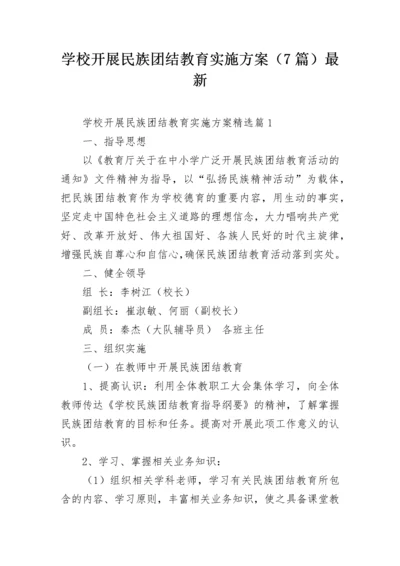 学校开展民族团结教育实施方案（7篇）最新

学校开展民族团结教育实施方案精选篇1

一、指导思想

以《教育厅关于在中小学广泛开展民族团结教育活动的通知》文件精神为指导，以“弘扬民族精神活动”为载体，把民族团结教育作为学校德育的重要内容，用生动的事实，坚定走中国特色社会主义道路的理想信念，大力唱响共产党好、改革开放好、伟大祖国好、各族人民好的时代主旋律，增强民族自尊心和自信心，确保民族团结教育活动落到实处。

二、健全领导

组 长：李树江（校长）

副组长：崔淑敏、何丽（副校长）

成 员：秦杰（大队辅导员） 各班主任

三、组织实施

（一）在教师中开展民族团结教育

1、提高认识：利用全体教职工大会集体学习，向全体教师传达《学校民族团结教育指导纲要》的精神，了解掌握民族团结教育的目标和任务。提高对开展此项工作意义的认识。

2、学习、掌握相关业务知识：

（1）组织相关学科老师，学习有关民族团结教育所包含的内容、学习原则，丰富相关业务知识，使之具备课堂教